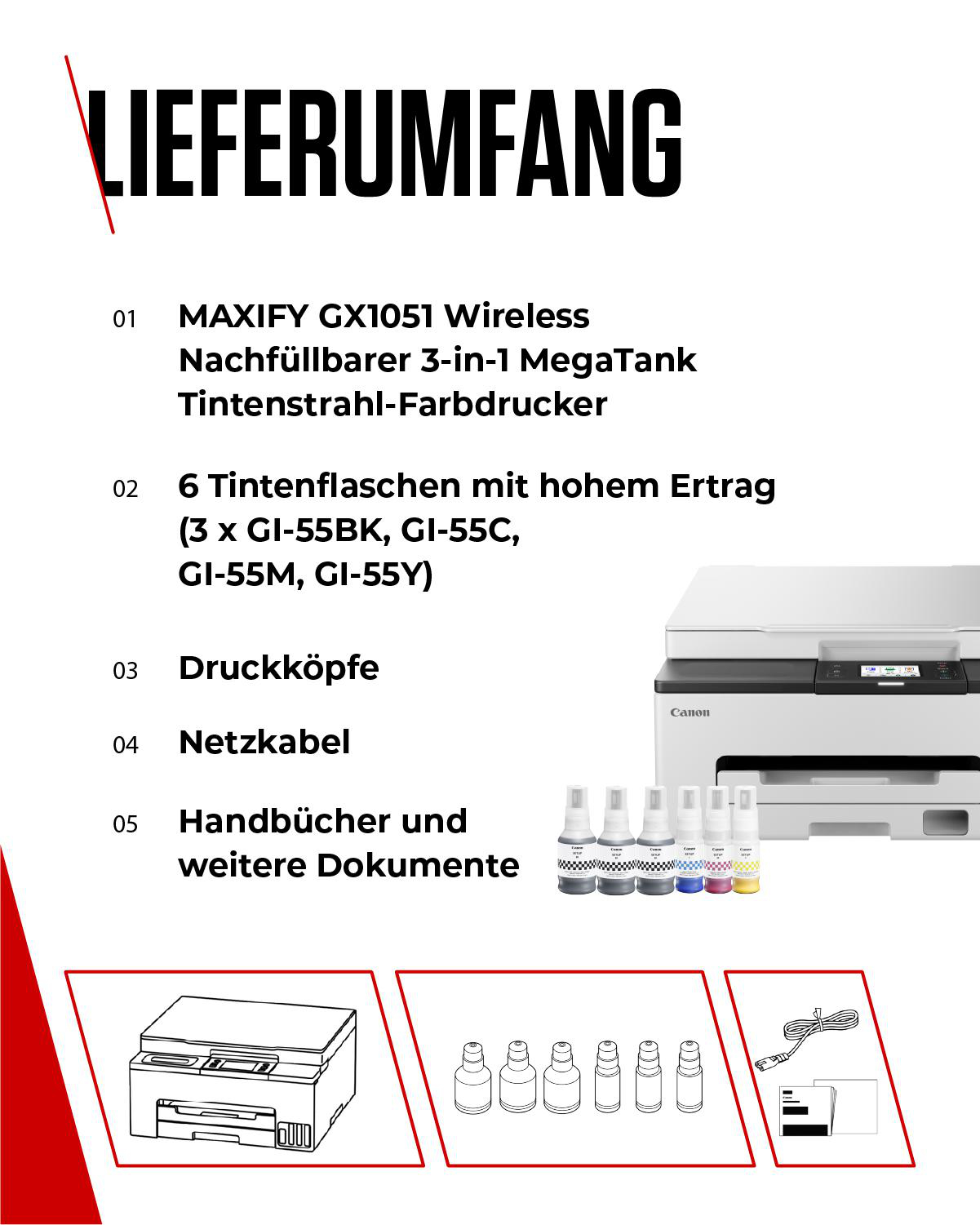 LIEFERUMFANG

01 MAXIFY GX1051 Wireless Nachfüllbarer 3-in-1 MegaTank Tintenstrahl-Farbdrucker

02 6 Tintenflaschen mit hohem Ertrag (3 x GI-55BK, GI-55C, GI-55M, GI-55Y)

03 Druckköpfe

04 Netzkabel

05 Handbücher und weitere Dokumente

Canon